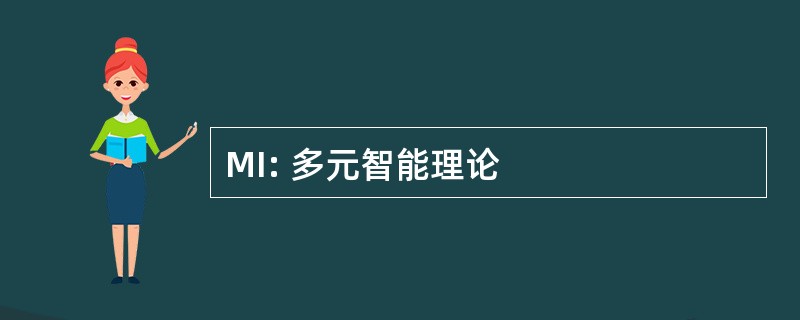 MI: 多元智能理论